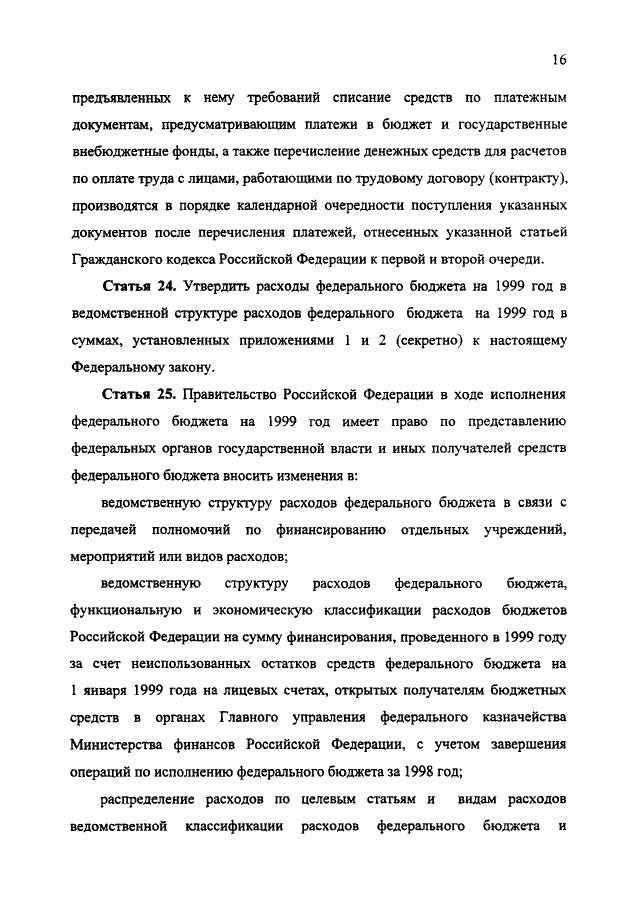 16

предъявленных к нему требований списание средств по платежным документам, предусматривающим платежи в бюджет и государственные внебюджетные фонды, а также перечисление денежных средств для расчетов по оплате труда с лицами, работающими по трудовому договору (контракту), производятся в порядке календарной очередности поступления указанных документов после перечисления платежей, отнесенных указанной статьей Гражданского кодекса Российской Федерации к первой и второй очереди.

Статья 24. Утвердить расходы федерального бюджета на 1999 год в ведомственной структуре расходов федерального бюджета на 1999 год в суммах, установленных приложениями 1 и 2 (секретно) к настоящему Федеральному закону.

Статья 25. Правительство Российской Федерации в ходе исполнения федерального бюджета на 1999 год имеет право по представлению федеральных органов государственной власти и иных получателей средств федерального бюджета вносить изменения в:

ведомственную структуру расходов федерального бюджета в связи с передачей полномочий по финансированию отдельных учреждений, мероприятий или видов расходов;

ведомственную структуру расходов федерального бюджета, функциональную и экономическую классификации расходов бюджетов Российской Федерации на сумму финансирования, проведенного в 1999 году за счет неиспользованных остатков средств федерального бюджета на 1 января 1999 года на лицевых счетах, открытых получателям бюджетных средств в органах Главного управления федерального казначейства Министерства финансов Российской Федерации, с учетом завершения операций по исполнению федерального бюджета за 1998 год;

распределение расходов по целевым статьям и видам расходов ведомственной классификации расходов федерального бюджета и